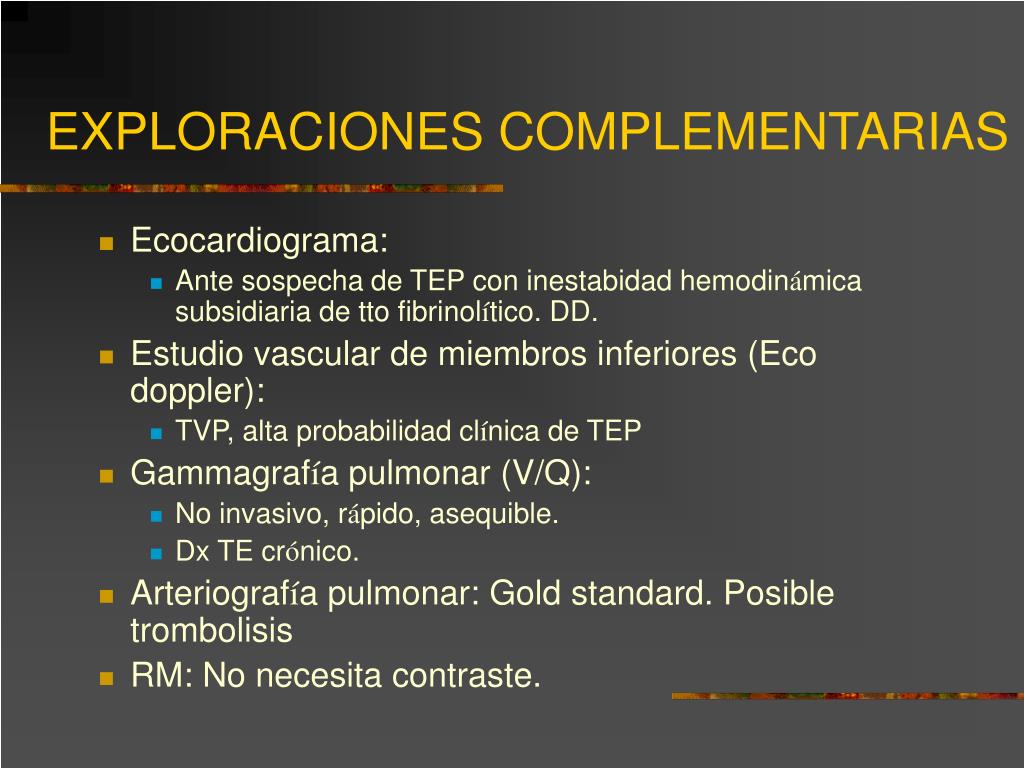 EXPLORACIONES COMPLEMENTARIAS

- Ecocardiograma:
  - Ante sospecha de TEP con inestabidad hemodinámica subsidiaria de tto fibrinolítico. DD.
- Estudio vascular de miembros inferiores (Eco doppler):
  - TVP, alta probabilidad clínica de TEP
- Gammagrafía pulmonar (V/Q):
  - No invasivo, rápido, asequible.
  - Dx TE crónico.
- Arteriografía pulmonar: Gold standard. Posible trombolisis
- RM: No necesita contraste.